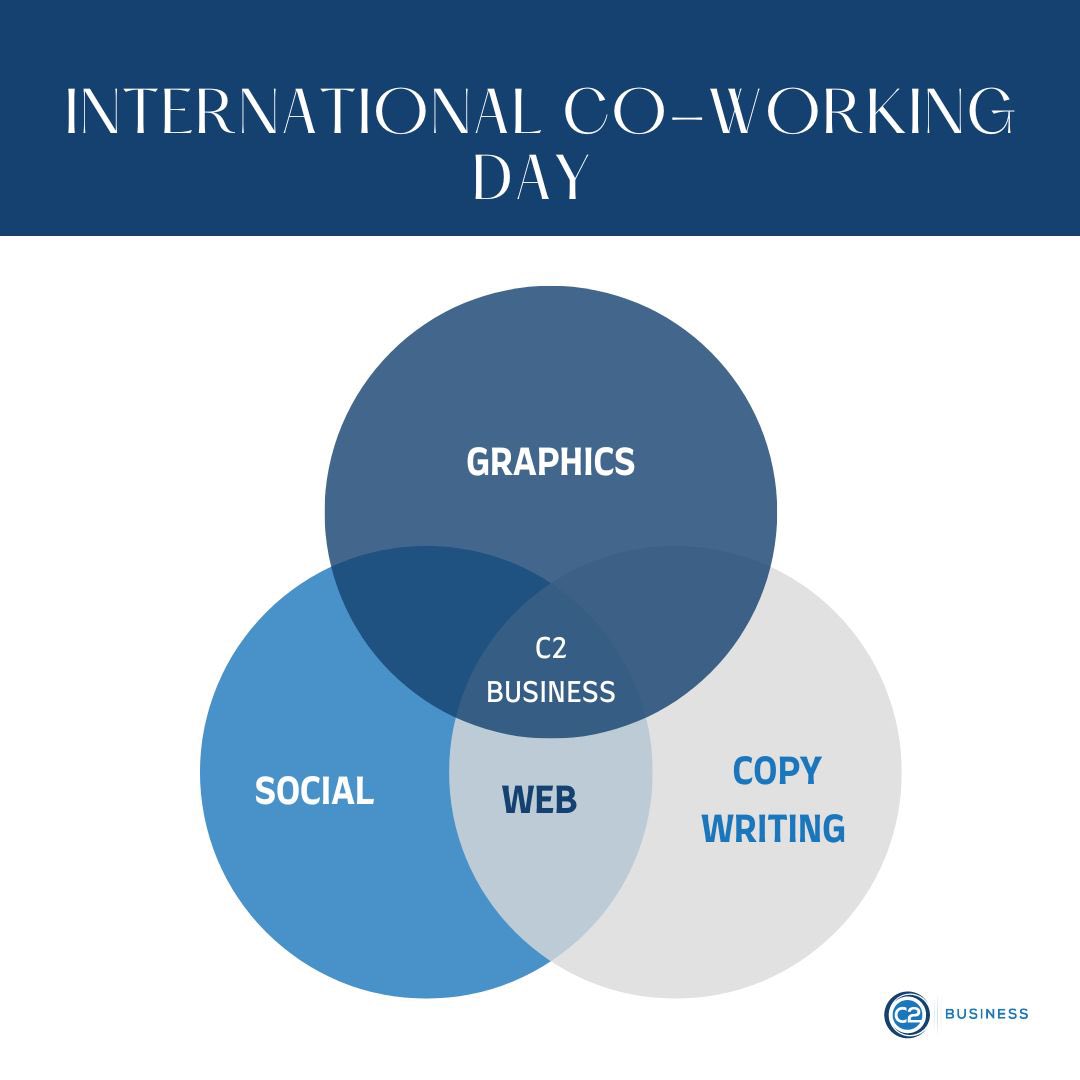 INTERNATIONAL CO-WORKING DAY

GRAPHICS

C2 BUSINESS

SOCIAL

WEB

COPY WRITING

C2 BUSINESS